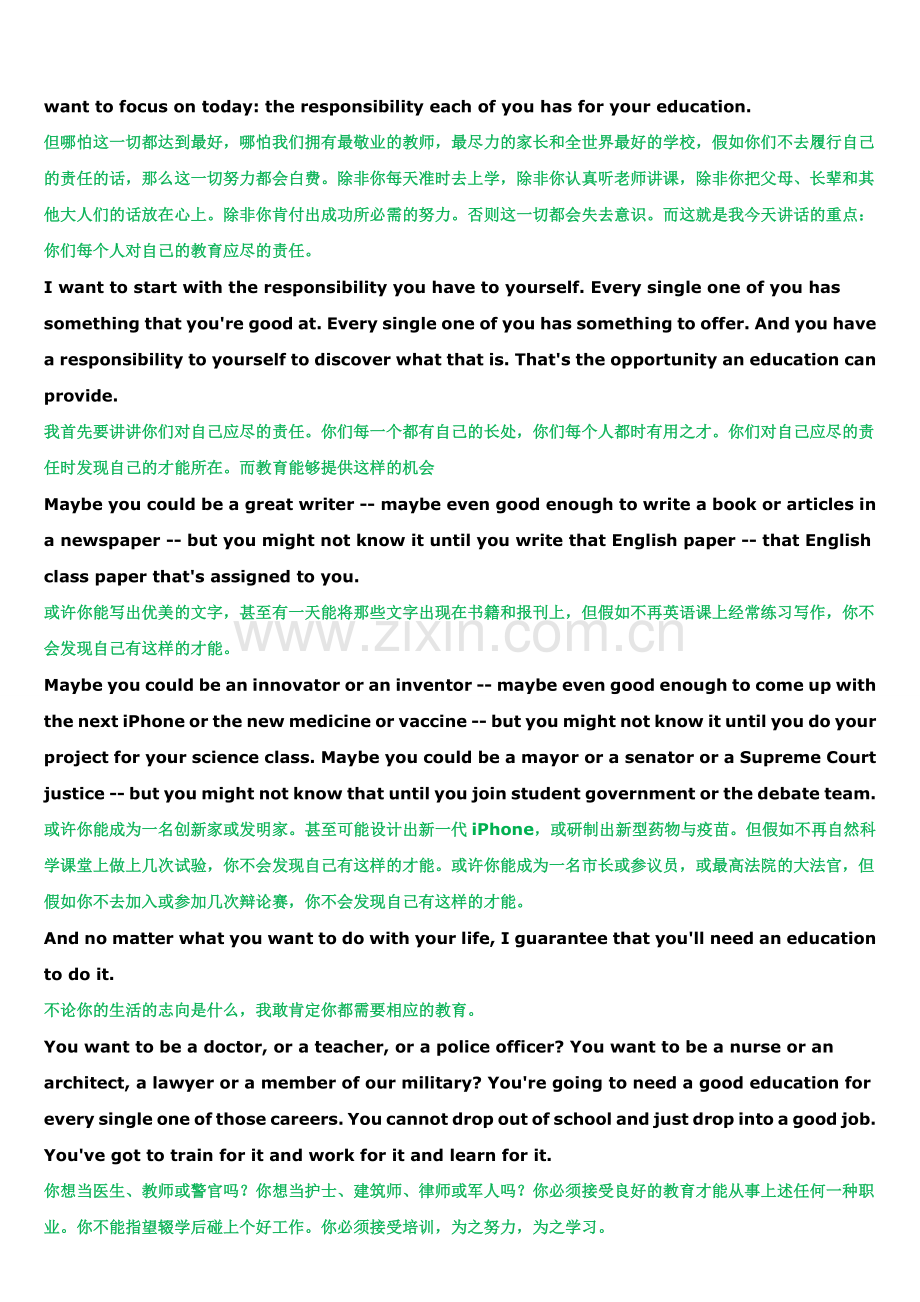 want to focus on today: the responsibility each of you has for your education.

但哪怕这一切都达到最好，哪怕我们拥有最敬业的教师，最尽力的家长和全世界最好的学校，假如你们不去履行自己的责任的话，那么这一切努力都会白费。除非你每天准时去上学，除非你认真听老师讲课，除非你把父母、长辈和其他大人们的话放在心上。除非你肯付出成功所必需的努力。否则这一切都会失去意识。而这就是我今天讲话的重点：你们每个人对自己的教育应尽的责任。

I want to start with the responsibility you have to yourself. Every single one of you has something that you're good at. Every single one of you has something to offer. And you have a responsibility to yourself to discover what that is. That's the opportunity an education can provide.

我首先要讲讲你们对自己应尽的责任。你们每一个都有自己的长处，你们每个人都时有用之才。你们对自己应尽的责任时发现自己的才能所在。而教育能够提供这样的机会

Maybe you could be a great writer -- maybe even good enough to write a book or articles in a newspaper -- but you might not know it until you write that English paper -- that English class paper that's assigned to you.

或许你能写出优美的文字，甚至有一天能将那些文字出现在书籍和报刊上，但假如不再英语课上经常练习写作，你不会发现自己有这样的才能。

Maybe you could be an innovator or an inventor -- maybe even good enough to come up with the next iPhone or the new medicine or vaccine -- but you might not know it until you do your project for your science class. Maybe you could be a mayor or a senator or a Supreme Court justice -- but you might not know that until you join student government or the debate team.

或许你能成为一名创新家或发明家。甚至可能设计出新一代iPhone，或研制出新型药物与疫苗。但假如不再自然科学课堂上做上几次试验，你不会发现自己有这样的才能。或许你能成为一名市长或参议员，或最高法院的大法官，但假如你不去加入或参加几次辩论赛，你不会发现自己有这样的才能。

And no matter what you want to do with your life, I guarantee that you'll need an education to do it.

不论你的生活的志向是什么，我敢肯定你都需要相应的教育。

You want to be a doctor, or a teacher, or a police officer? You want to be a nurse or an architect, a lawyer or a member of our military? You're going to need a good education for every single one of those careers. You cannot drop out of school and just drop into a good job. You've got to train for it and work for it and learn for it.

你想当医生、教师或警官吗？你想当护士、建筑师、律师或军人吗？你必须接受良好的教育才能从事上述任何一种职业。你不能指望辍学后碰上个好工作。你必须接受培训，为之努力，为之学习。

www.zixin.com.cn